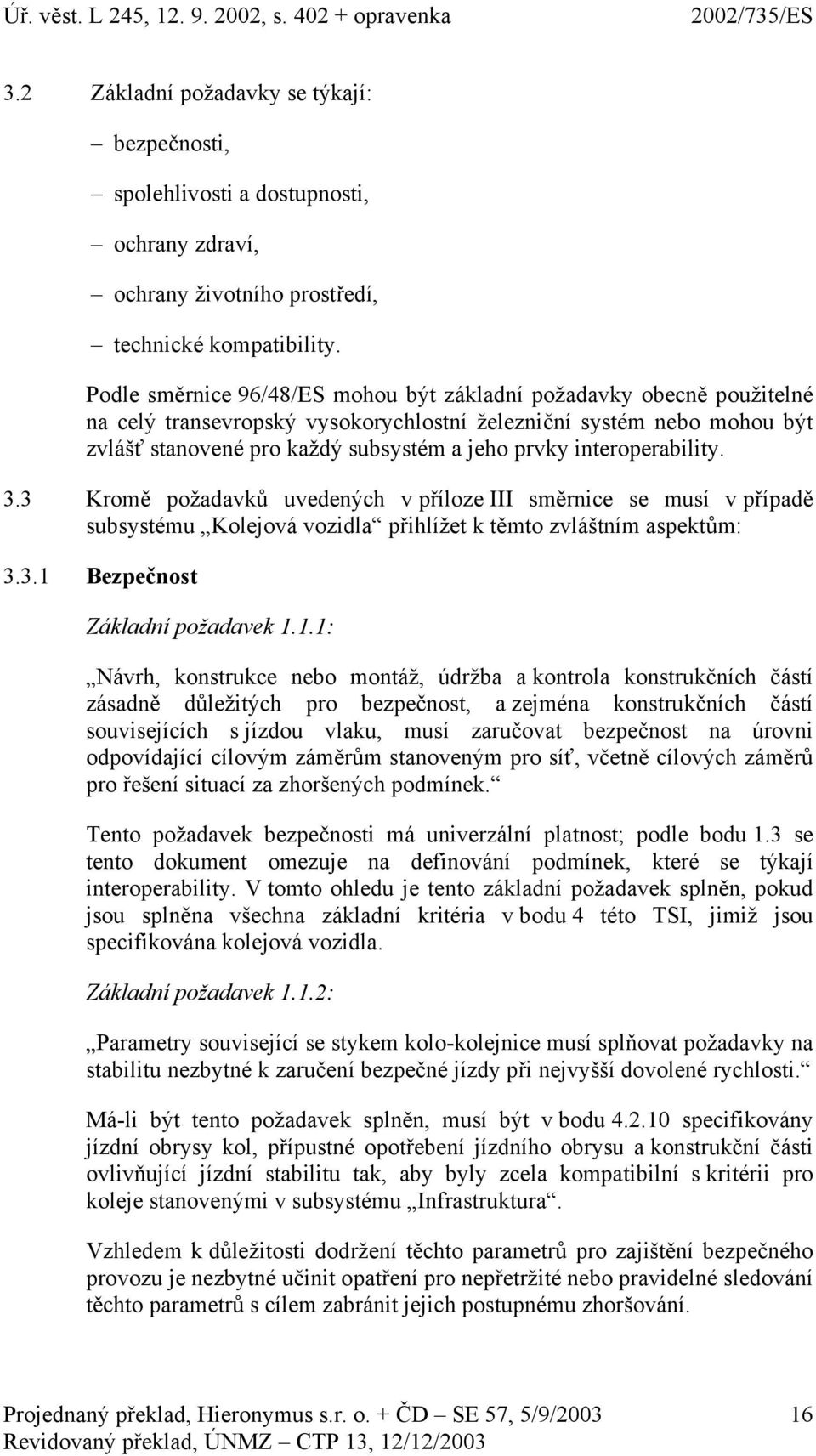 Úř. věst. L 245, 12. 9. 2002, s. 402 + opravenka 2002/735/ES

3.2 Základní požadavky se týkají:

– bezpečnosti,

– spolehlivosti a dostupnosti,

– ochrany zdraví,

– ochrany životního prostředí,

– technické kompatibility.

Podle směrnice 96/48/ES mohou být základní požadavky obecně použitelné na celý transevropský vysokorychlostní železniční systém nebo mohou být zvlášť stanovené pro každý subsystém a jeho prvky interoperability.

3.3 Kromě požadavků uvedených v příloze III směrnice se musí v případě subsystému „Kolejová vozidla“ přihlížet k těmto zvláštním aspektům:

3.3.1 Bezpečnost

Základní požadavek 1.1.1:

„Návrh, konstrukce nebo montáž, údržba a kontrola konstrukčních částí zásadně důležitých pro bezpečnost, a zejména konstrukčních částí souvisejících s jízdou vlaku, musí zaručovat bezpečnost na úrovni odpovídající cílovým záměrům stanoveným pro síť, včetně cílových záměrů pro řešení situací za zhoršených podmínek.“

Tento požadavek bezpečnosti má univerzální platnost; podle bodu 1.3 se tento dokument omezuje na definování podmínek, které se týkají interoperability. V tomto ohledu je tento základní požadavek splněn, pokud jsou splněna všechna základní kritéria v bodu 4 této TSI, jimiž jsou specifikována kolejová vozidla.

Základní požadavek 1.1.2:

„Parametry související se stykem kolo-kolejnice musí splňovat požadavky na stabilitu nezbytné k zaručení bezpečné jízdy při nejvyšší dovolené rychlosti.“

Má-li být tento požadavek splněn, musí být v bodu 4.2.10 specifikovány jízdní obrysy kol, přípustné opotřebení jízdního obrysu a konstrukční části ovlivňující jízdní stabilitu tak, aby byly zcela kompatibilní s kritérii pro koleje stanovenými v subsystému „Infrastruktura“.

Vzhledem k důležitosti dodržení těchto parametrů pro zajištění bezpečného provozu je nezbytné učinit opatření pro nepřetržité nebo pravidelné sledování těchto parametrů s cílem zabránit jejich postupnému zhoršování.

Projednaný překlad, Hieronymus s.r. o. + ČD – SE 57, 5/9/2003 16
Revidovaný překlad, ÚNMZ – CTP 13, 12/12/2003